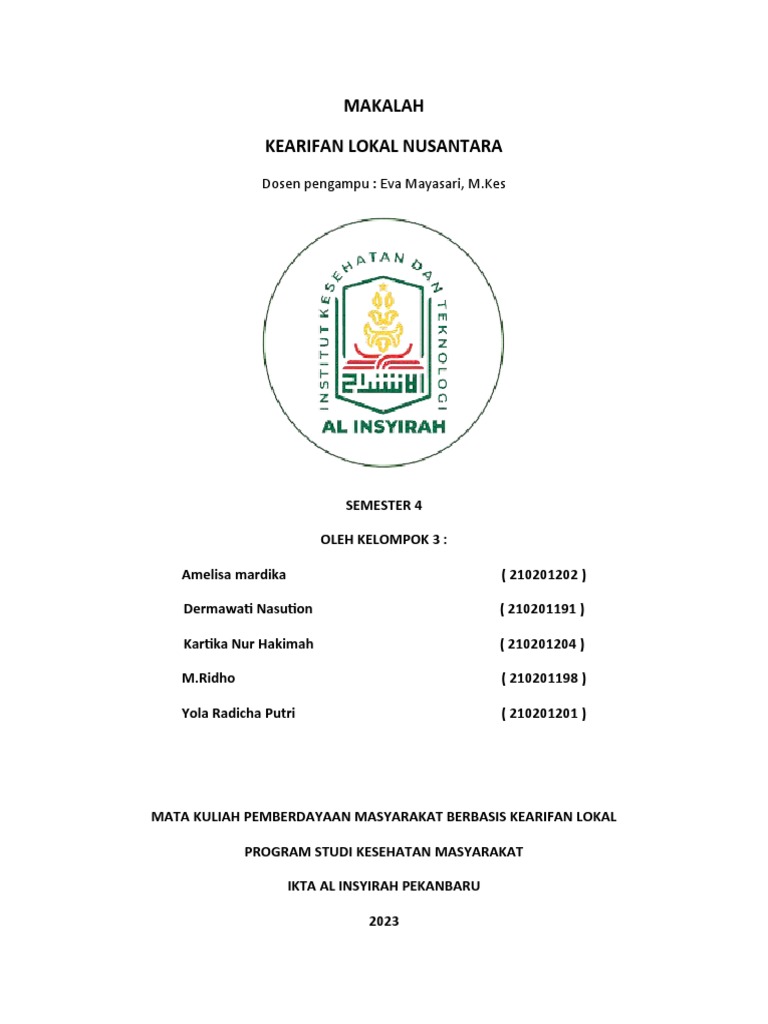 MAKALAH

KEARIFAN LOKAL NUSANTARA

Dosen pengampu : Eva Mayasari, M.Kes

INSTITUT KESEHATAN DAN TEKNOLOGI

AL INSYIRAH

SEMESTER 4

OLEH KELOMPOK 3 :

Amelisa mardika ( 210201202 )

Dermawati Nasution ( 210201191 )

Kartika Nur Hakimah ( 210201204 )

M.Ridho ( 210201198 )

Yola Radicha Putri ( 210201201 )

MATA KULIAH PEMBERDAYAAN MASYARAKAT BERBASIS KEARIFAN LOKAL

PROGRAM STUDI KESEHATAN MASYARAKAT

IKTA AL INSYIRAH PEKANBARU

2023